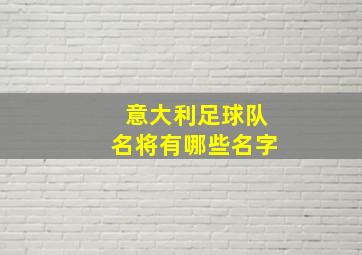 意大利足球队
名将有哪些名字